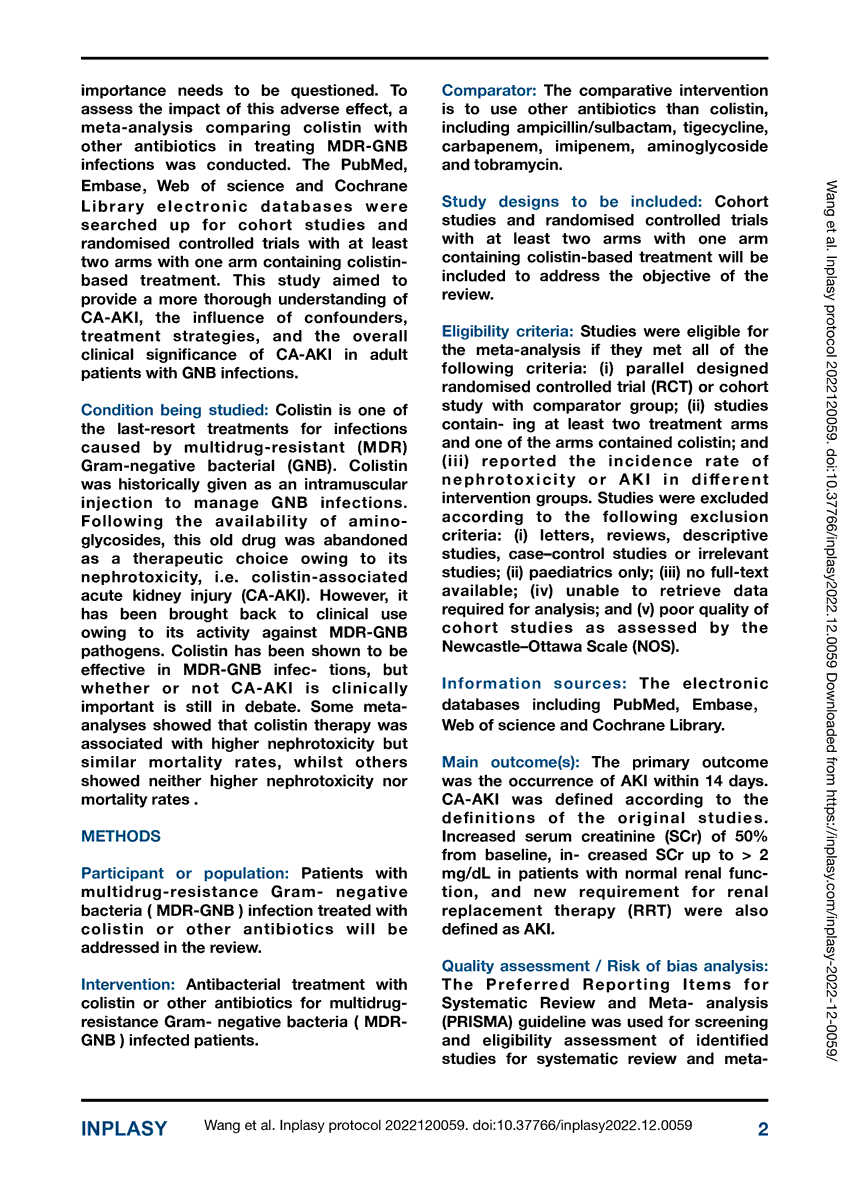 importance needs to be questioned. To assess the impact of this adverse effect, a meta-analysis comparing colistin with other antibiotics in treating MDR-GNB infections was conducted. The PubMed, Embase, Web of science and Cochrane Library electronic databases were searched up for cohort studies and randomised controlled trials with at least two arms with one arm containing colistin-based treatment. This study aimed to provide a more thorough understanding of CA-AKI, the influence of confounders, treatment strategies, and the overall clinical significance of CA-AKI in adult patients with GNB infections.

Condition being studied: Colistin is one of the last-resort treatments for infections caused by multidrug-resistant (MDR) Gram-negative bacterial (GNB). Colistin was historically given as an intramuscular injection to manage GNB infections. Following the availability of aminoglycosides, this old drug was abandoned as a therapeutic choice owing to its nephrotoxicity, i.e. colistin-associated acute kidney injury (CA-AKI). However, it has been brought back to clinical use owing to its activity against MDR-GNB pathogens. Colistin has been shown to be effective in MDR-GNB infec- tions, but whether or not CA-AKI is clinically important is still in debate. Some meta-analyses showed that colistin therapy was associated with higher nephrotoxicity but similar mortality rates, whilst others showed neither higher nephrotoxicity nor mortality rates .

METHODS

Participant or population: Patients with multidrug-resistance Gram- negative bacteria ( MDR-GNB ) infection treated with colistin or other antibiotics will be addressed in the review.

Intervention: Antibacterial treatment with colistin or other antibiotics for multidrug-resistance Gram- negative bacteria ( MDR-GNB ) infected patients.

Comparator: The comparative intervention is to use other antibiotics than colistin, including ampicillin/sulbactam, tigecycline, carbapenem, imipenem, aminoglycoside and tobramycin.

Study designs to be included: Cohort studies and randomised controlled trials with at least two arms with one arm containing colistin-based treatment will be included to address the objective of the review.

Eligibility criteria: Studies were eligible for the meta-analysis if they met all of the following criteria: (i) parallel designed randomised controlled trial (RCT) or cohort study with comparator group; (ii) studies contain- ing at least two treatment arms and one of the arms contained colistin; and (iii) reported the incidence rate of nephrotoxicity or AKI in different intervention groups. Studies were excluded according to the following exclusion criteria: (i) letters, reviews, descriptive studies, case–control studies or irrelevant studies; (ii) paediatrics only; (iii) no full-text available; (iv) unable to retrieve data required for analysis; and (v) poor quality of cohort studies as assessed by the Newcastle–Ottawa Scale (NOS).

Information sources: The electronic databases including PubMed, Embase, Web of science and Cochrane Library.

Main outcome(s): The primary outcome was the occurrence of AKI within 14 days. CA-AKI was defined according to the definitions of the original studies. Increased serum creatinine (SCr) of 50% from baseline, in- creased SCr up to > 2 mg/dL in patients with normal renal function, and new requirement for renal replacement therapy (RRT) were also defined as AKI.

Quality assessment / Risk of bias analysis: The Preferred Reporting Items for Systematic Review and Meta- analysis (PRISMA) guideline was used for screening and eligibility assessment of identified studies for systematic review and meta-

Wang et al. Inplasy protocol 2022120059. doi:10.37766/inplasy2022.12.0059 Downloaded from https://inplasy.com/inplasy-2022-12-0059/

INPLASY Wang et al. Inplasy protocol 2022120059. doi:10.37766/inplasy2022.12.0059 2